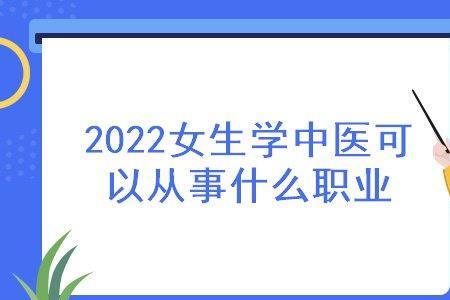 2022女生学中医可以从事什么职业